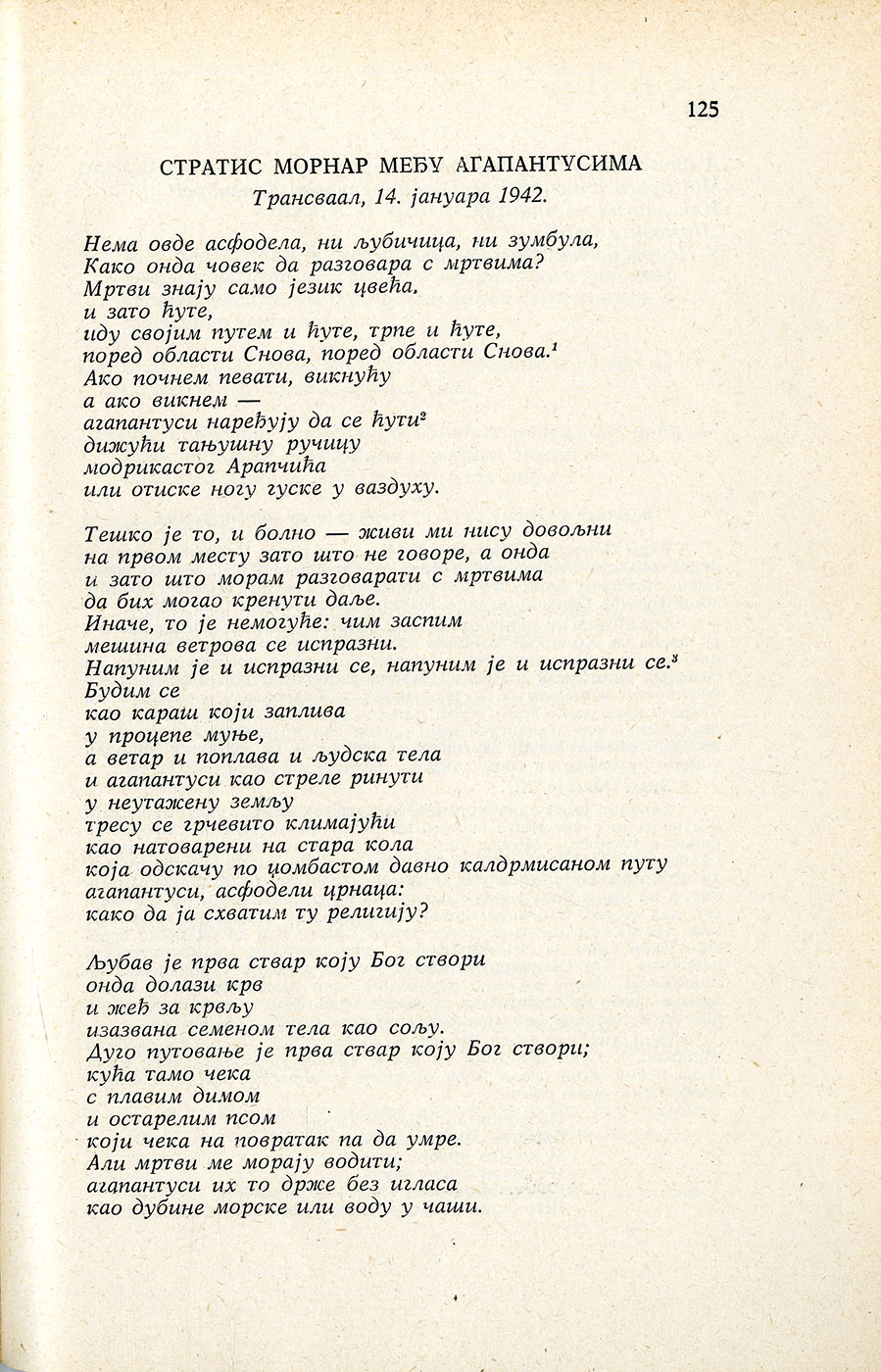 125

СТРАТИС МОРНАР МЕЂУ АГАПАНТУСИМА
Трансваал, 14. јануара 1942.

Нема овде асфодела, ни љубичица, ни зумбула,
Како онда човек да разговара с мртвима?
Мртви знају само језик цвећа,
и зато ћуте,
иду својим путем и ћуте, трпе и ћуте,
поред области Снова, поред области Снова.$^1$
Ако почнем певати, викнућу
а ако викнем —
агапантуси наређују да се ћути$^2$
дижући тањушну ручицу
модрикастог Арапчића
или отиске ногу гуске у ваздуху.

Тешко је то, и болно — живи ми нису довољни
на првом месту зато што не говоре, а онда
и зато што морам разговарати с мртвима
да бих могао кренути даље.
Иначе, то је немогуће: чим заспим
мешина ветрова се испразни.
Напуним је и испразни се, напуним је и испразни се.$^3$
Будим се
као караш који заплива
у процепе муње,
а ветар и поплава и људска тела
и агапантуси као стреле ринути
у неутажену земљу
тресу се грчевито климајући
као натоварени на стара кола
која одскачу по џомбастом давно калдрмисаном путу
агапантуси, асфодели црнаца:
како да ја схватим ту религију?

Љубав је прва ствар коју Бог створи
онда долази крв
и жеђ за крвљу
изазвана семеном тела као сољу.
Дуго путовање је прва ствар коју Бог створи;
кућа тамо чека
с плавим димом
и остарелим псом
који чека на повратак па да умре.
Али мртви ме морају водити;
агапантуси их то држе без игласа
као дубине морске или воду у чаши.